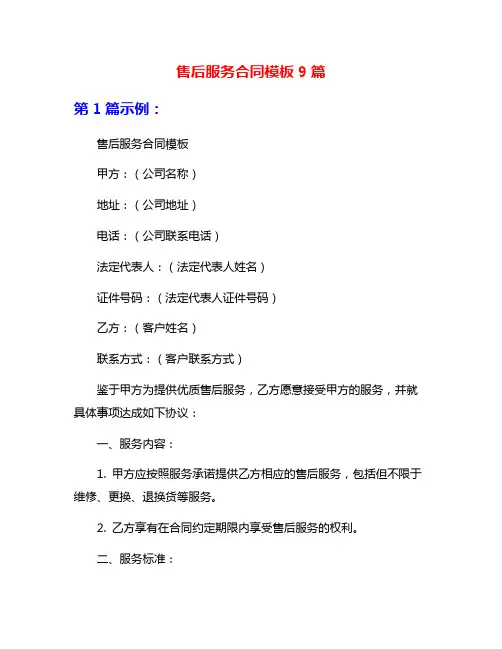 售后服务合同模板 9 篇

第 1 篇示例：

售后服务合同模板

甲方：（公司名称）

地址：（公司地址）

电话：（公司联系电话）

法定代表人：（法定代表人姓名）

证件号码：（法定代表人证件号码）

乙方：（客户姓名）

联系方式：（客户联系方式）

鉴于甲方为提供优质售后服务，乙方愿意接受甲方的服务，并就具体事项达成如下协议：

一、服务内容：

1. 甲方应按照服务承诺提供乙方相应的售后服务，包括但不限于维修、更换、退换货等服务。

2. 乙方享有在合同约定期限内享受售后服务的权利。

二、服务标准：